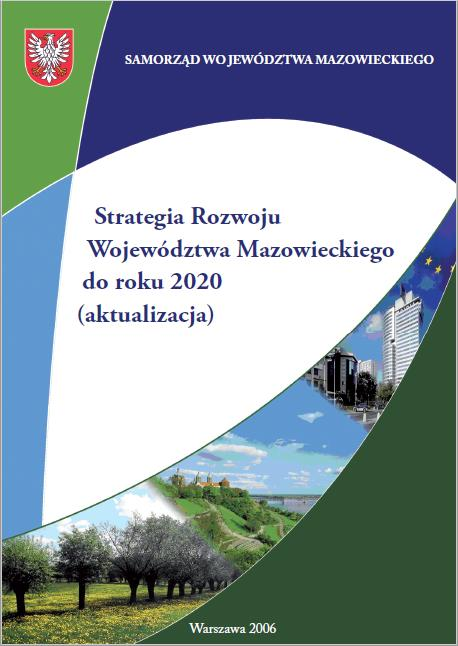 SAMORZĄD WO JEWÓDZTWA MAZOWIECKIEGO

Strategia Rozwoju Województwa Mazowieckiego do roku 2020 (aktualizacja)

Warszawa 2006